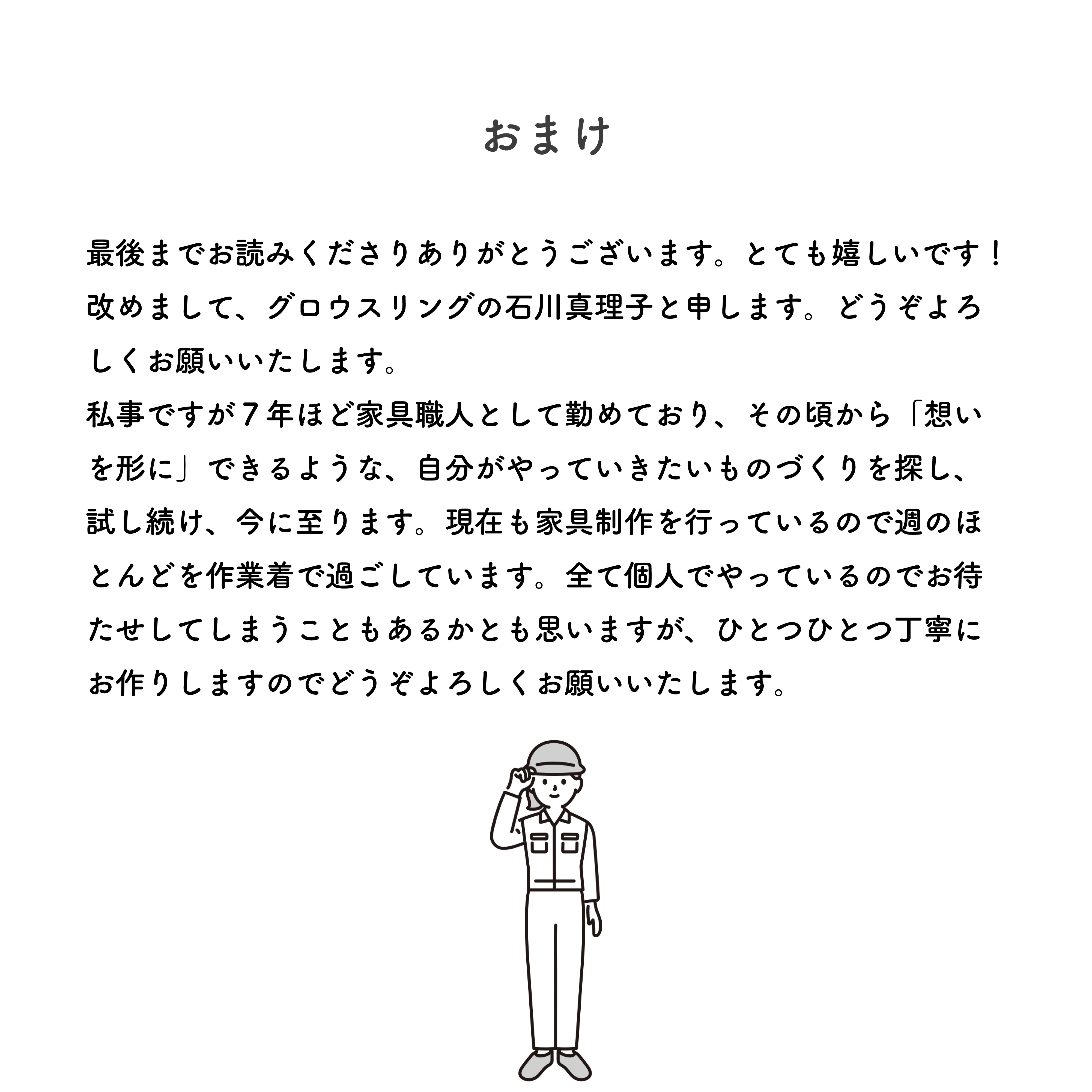 おまけ

最後までお読みくださりありがとうございます。とても嬉しいです！改めまして、グロウスリングの石川真理子と申します。どうぞよろしくお願いいたします。
私事ですが７年ほど家具職人として勤めており、その頃から「想いを形に」できるような、自分がやっていきたいものづくりを探し、試し続け、今に至ります。現在も家具制作を行っているので週のほとんどを作業着で過ごしています。全て個人でやっているのでお待たせしてしまうこともあるかとも思いますが、ひとつひとつ丁寧にお作りしますのでどうぞよろしくお願いいたします。